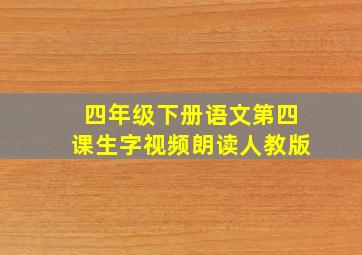 四年级下册语文第四课生字视频朗读人教版